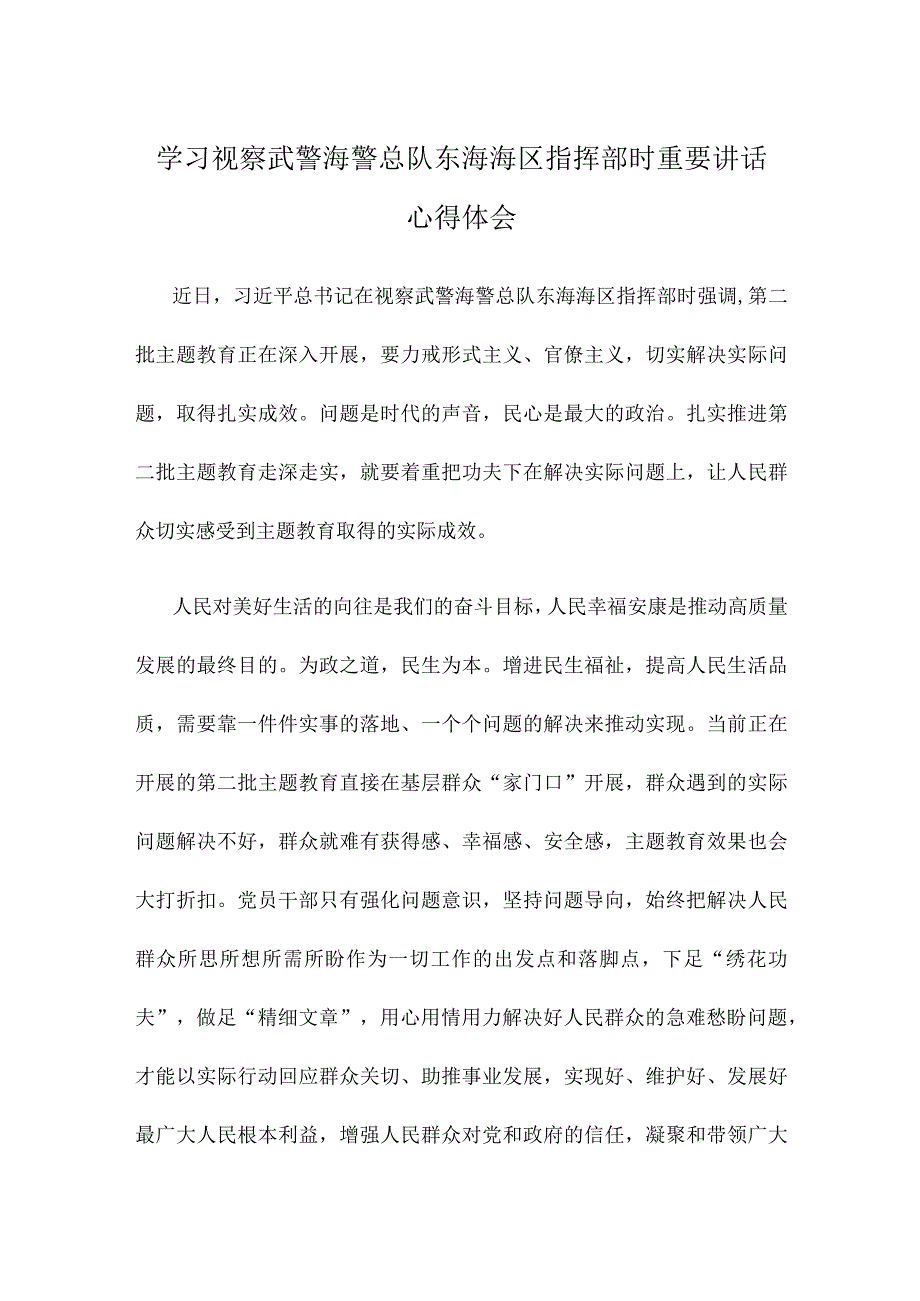 学习视察武警海警总队东海海区指挥部时重要讲话心得体会

近日，习近平总书记在视察武警海警总队东海海区指挥部时强调，第二批主题教育正在深入开展，要力戒形式主义、官僚主义，切实解决实际问题，取得扎实成效。问题是时代的声音，民心是最大的政治。扎实推进第二批主题教育走深走实，就要着重把功夫下在解决实际问题上，让人民群众切实感受到主题教育取得的实际成效。

人民对美好生活的向往是我们的奋斗目标，人民幸福安康是推动高质量发展的最终目的。为政之道，民生为本。增进民生福祉，提高人民生活品质，需要靠一件件实事的落地、一个个问题的解决来推动实现。当前正在开展的第二批主题教育直接在基层群众“家门口”开展，群众遇到的实际问题解决不好，群众就难有获得感、幸福感、安全感，主题教育效果也会大打折扣。党员干部只有强化问题意识，坚持问题导向，始终把解决人民群众所思所想所需所盼作为一切工作的出发点和落脚点，下足“绣花功夫”，做足“精细文章”，用心用情用力解决好人民群众的急难愁盼问题，才能以实际行动回应群众关切、助推事业发展，实现好、维护好、发展好最广大人民根本利益，增强人民群众对党和政府的信任，凝聚和带领广大